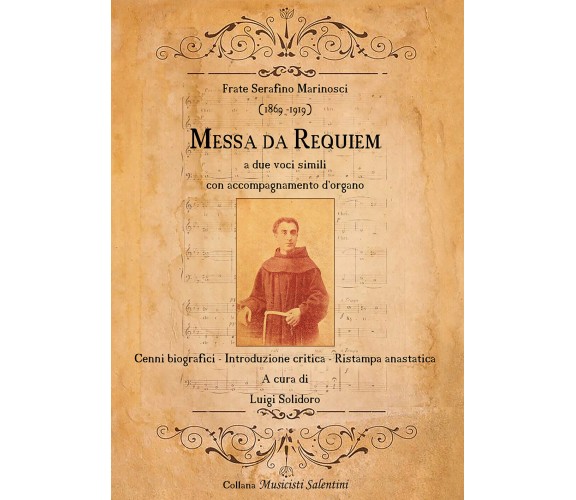 Frate Serafino Marinosci

(1869 -1919)

MESSA DA REQUIEM

a due voci simili
con accompagnamento d'organo

Cenni biografici - Introduzione critica - Ristampa anastatica
A cura di
Luigi Solidoro

Collana Musicisti Salentini